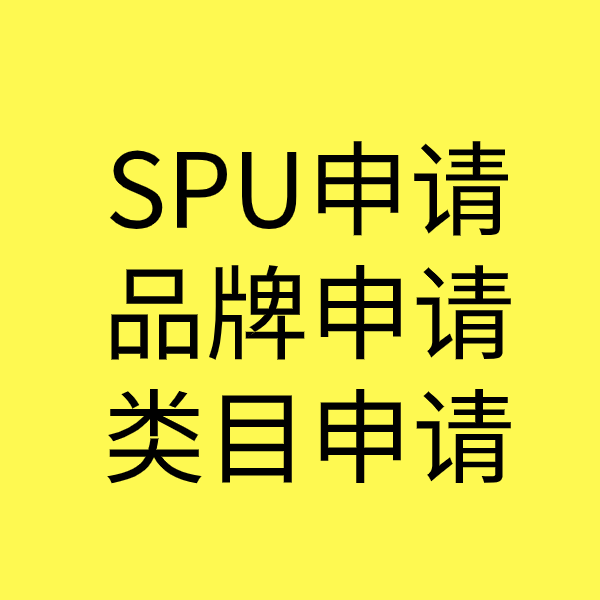 SPU申请
品牌申请
类目申请